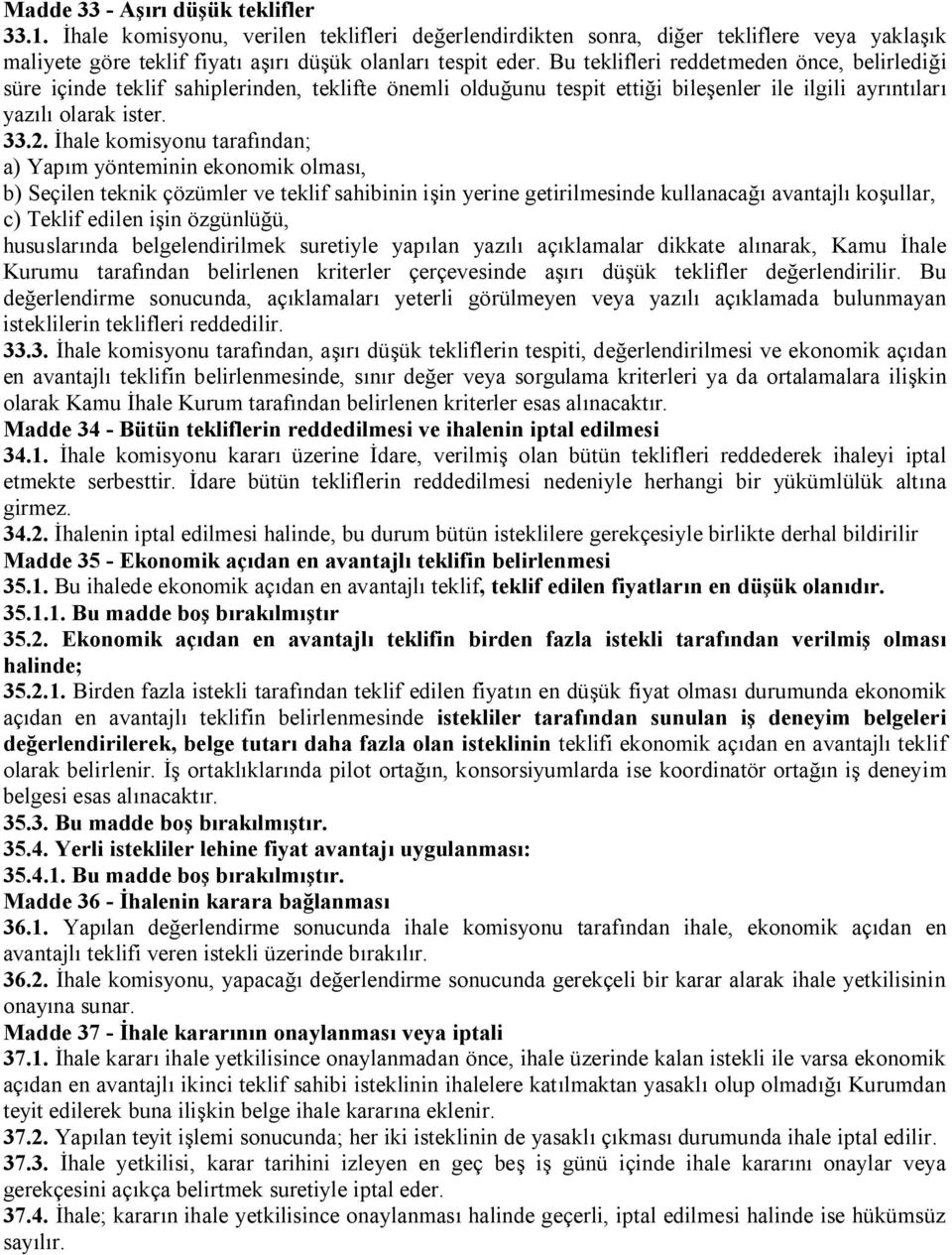 Madde 33 - Aşırı düşük teklifler
33.1. İhale komisyonu, verilen teklifleri değerlendirdikten sonra, diğer tekliflere veya yaklaşık maliyete göre teklif fiyatı aşırı düşük olanları tespit eder. Bu teklifleri reddetmeden önce, belirlediği süre içinde teklif sahiplerinden, teklifte önemli olduğunu tespit ettiği bileşenler ile ilgili ayrıntıları yazılı olarak ister.
33.2. İhale komisyonu tarafından;
a) Yapım yönteminin ekonomik olması,
b) Seçilen teknik çözümler ve teklif sahibinin işin yerine getirilmesinde kullanacağı avantajlı koşullar,
c) Teklif edilen işin özgünlüğü,
hususlarında belgelendirilmek suretiyle yapılan yazılı açıklamalar dikkate alınarak, Kamu İhale Kurumu tarafından belirlenen kriterler çerçevesinde aşırı düşük teklifler değerlendirilir. Bu değerlendirme sonucunda, açıklamaları yeterli görülmeyen veya yazılı açıklamada bulunmayan isteklilerin teklifleri reddedilir.
33.3. İhale komisyonu tarafından, aşırı düşük tekliflerin tespiti, değerlendirilmesi ve ekonomik açıdan en avantajlı teklifin belirlenmesinde, sınır değer veya sorgulama kriterleri ya da ortalamalara ilişkin olarak Kamu İhale Kurum tarafından belirlenen kriterler esas alınacaktır.
Madde 34 - Bütün tekliflerin reddedilmesi ve ihalenin iptal edilmesi
34.1. İhale komisyonu kararı üzerine İdare, verilmiş olan bütün teklifleri reddederek ihaleyi iptal etmekte serbesttir. İdare bütün tekliflerin reddedilmesi nedeniyle herhangi bir yükümlülük altına girmez.
34.2. İhalenin iptal edilmesi halinde, bu durum bütün isteklilere gerekçesiyle birlikte derhal bildirilir
Madde 35 - Ekonomik açıdan en avantajlı teklifin belirlenmesi
35.1. Bu ihalede ekonomik açıdan en avantajlı teklif, teklif edilen fiyatların en düşük olanıdır.
35.1.1. Bu madde boş bırakılmıştır
35.2. Ekonomik açıdan en avantajlı teklifin birden fazla istekli tarafından verilmiş olması halinde;
35.2.1. Birden fazla istekli tarafından teklif edilen fiyatın en düşük fiyat olması durumunda ekonomik açıdan en avantajlı teklifin belirlenmesinde istekliler tarafından sunulan iş deneyim belgeleri değerlendirilerek, belge tutarı daha fazla olan isteklinin teklifi ekonomik açıdan en avantajlı teklif olarak belirlenir. İş ortaklıklarında pilot ortağın, konsorsiyumlarda ise koordinatör ortağın iş deneyim belgesi esas alınacaktır.
35.3. Bu madde boş bırakılmıştır.
35.4. Yerli istekliler lehine fiyat avantajı uygulanması:
35.4.1. Bu madde boş bırakılmıştır.
Madde 36 - İhalenin karara bağlanması
36.1. Yapılan değerlendirme sonucunda ihale komisyonu tarafından ihale, ekonomik açıdan en avantajlı teklifi veren istekli üzerinde bırakılır.
36.2. İhale komisyonu, yapacağı değerlendirme sonucunda gerekçeli bir karar alarak ihale yetkilisinin onayına sunar.
Madde 37 - İhale kararının onaylanması veya iptali
37.1. İhale kararı ihale yetkilisince onaylanmadan önce, ihale üzerinde kalan istekli ile varsa ekonomik açıdan en avantajlı ikinci teklif sahibi isteklinin ihalelere katılmaktan yasaklı olup olmadığı Kurumdan teyit edilerek buna ilişkin belge ihale kararına eklenir.
37.2. Yapılan teyit işlemi sonucunda; her iki isteklinin de yasaklı çıkması durumunda ihale iptal edilir.
37.3. İhale yetkilisi, karar tarihini izleyen en geç beş iş günü içinde ihale kararını onaylar veya gerekçesini açıkça belirtmek suretiyle iptal eder.
37.4. İhale; kararın ihale yetkilisince onaylanması halinde geçerli, iptal edilmesi halinde ise hükümsüz sayılır.